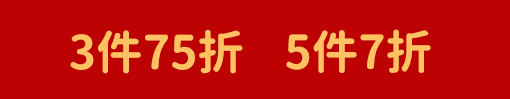 3件75折　5件7折